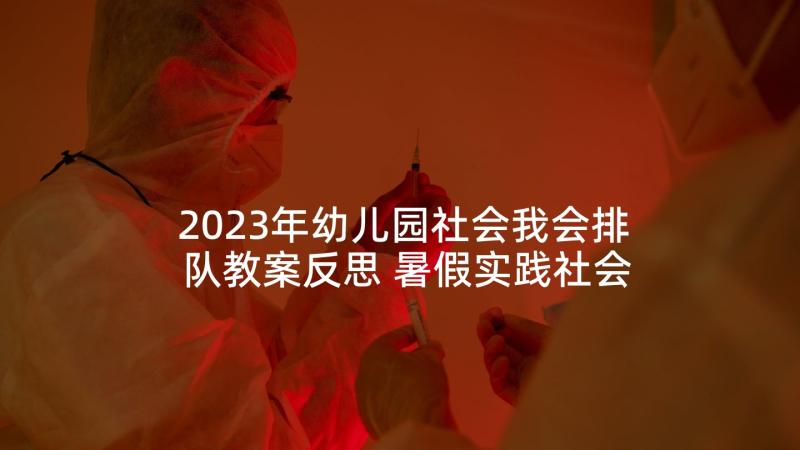 2023年幼儿园社会我会排队教案反思 暑假实践社会